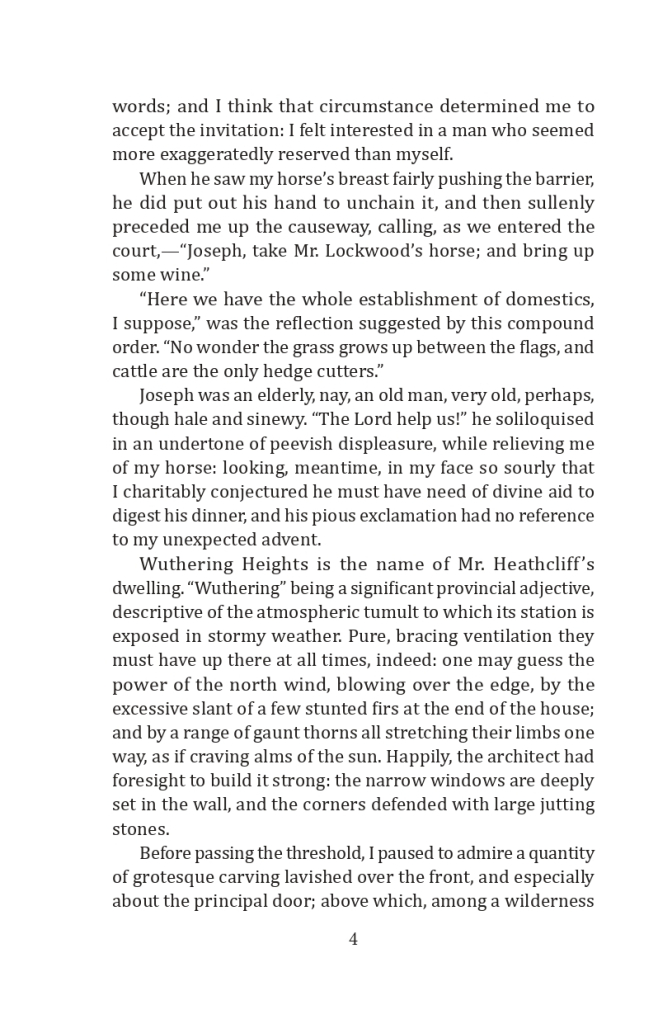 words; and I think that circumstance determined me to accept the invitation: I felt interested in a man who seemed more exaggeratedly reserved than myself.

When he saw my horse's breast fairly pushing the barrier, he did put out his hand to unchain it, and then sullenly preceded me up the causeway, calling, as we entered the court,—"Joseph, take Mr. Lockwood's horse; and bring up some wine."

"Here we have the whole establishment of domestics, I suppose," was the reflection suggested by this compound order. "No wonder the grass grows up between the flags, and cattle are the only hedge cutters."

Joseph was an elderly, nay, an old man, very old, perhaps, though hale and sinewy. "The Lord help us!" he soliloquised in an undertone of peevish displeasure, while relieving me of my horse: looking, meantime, in my face so sourly that I charitably conjectured he must have need of divine aid to digest his dinner, and his pious exclamation had no reference to my unexpected advent.

Wuthering Heights is the name of Mr. Heathcliff's dwelling. "Wuthering" being a significant provincial adjective, descriptive of the atmospheric tumult to which its station is exposed in stormy weather. Pure, bracing ventilation they must have up there at all times, indeed: one may guess the power of the north wind, blowing over the edge, by the excessive slant of a few stunted firs at the end of the house; and by a range of gaunt thorns all stretching their limbs one way, as if craving alms of the sun. Happily, the architect had foresight to build it strong: the narrow windows are deeply set in the wall, and the corners defended with large jutting stones.

Before passing the threshold, I paused to admire a quantity of grotesque carving lavished over the front, and especially about the principal door; above which, among a wilderness

4